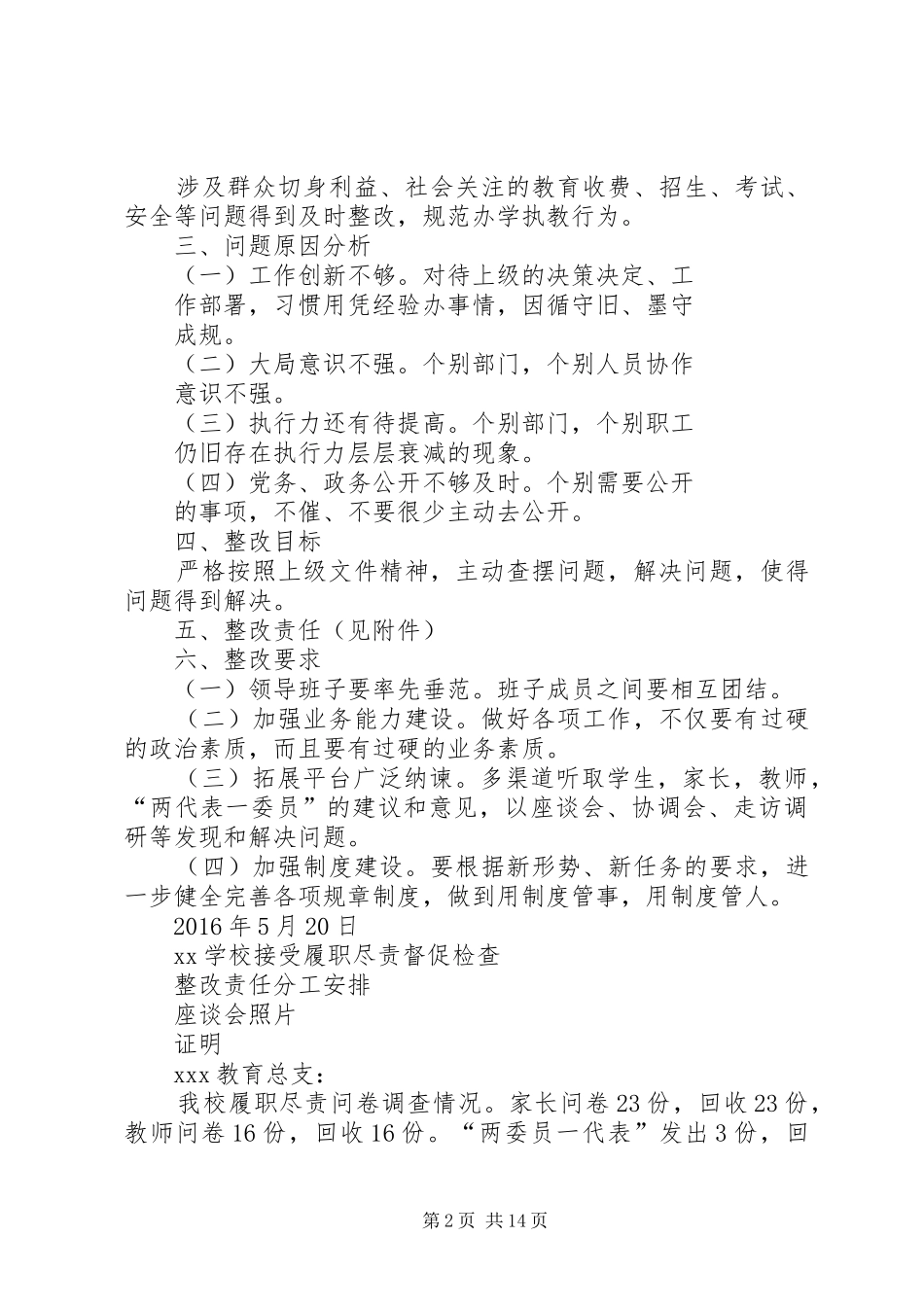 涉及群众切身利益、社会关注的教育收费、招生、考试、安全等问题得到及时整改，规范办学执教行为。

三、问题原因分析

（一）工作创新不够。对待上级的决策决定、工作部署，习惯用凭经验办事情，因循守旧、墨守成规。

（二）大局意识不强。个别部门，个别人员协作意识不强。

（三）执行力还有待提高。个别部门，个别职工仍旧存在执行力层层衰减的现象。

（四）党务、政务公开不够及时。个别需要公开的事项，不催、不要很少主动去公开。

四、整改目标

严格按照上级文件精神，主动查摆问题，解决问题，使得问题得到解决。

五、整改责任（见附件）

六、整改要求

（一）领导班子要率先垂范。班子成员之间要相互团结。

（二）加强业务能力建设。做好各项工作，不仅要有过硬的政治素质，而且要有过硬的业务素质。

（三）拓展平台广泛纳谏。多渠道听取学生，家长，教师，“两代表一委员”的建议和意见，以座谈会、协调会、走访调研等发现和解决问题。

（四）加强制度建设。要根据新形势、新任务的要求，进一步健全完善各项规章制度，做到用制度管事，用制度管人。

2016年5月20日

xx学校接受履职尽责督促检查

整改责任分工安排

座谈会照片

证明

xxx教育总支：

我校履职尽责问卷调查情况。家长问卷23份，回收23份，教师问卷16份，回收16份。“两委员一代表”发出3份，回

第2页 共14页